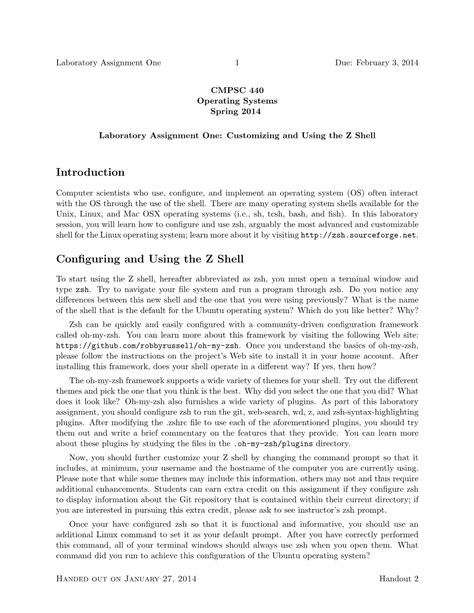 Laboratory Assignment One 1 Due: February 3, 2014

CMPSC 440
Operating Systems
Spring 2014

Laboratory Assignment One: Customizing and Using the Z Shell

Introduction

Computer scientists who use, configure, and implement an operating system (OS) often interact with the OS through the use of the shell. There are many operating system shells available for the Unix, Linux, and Mac OSX operating systems (i.e., sh, tcsh, bash, and fish). In this laboratory session, you will learn how to configure and use zsh, arguably the most advanced and customizable shell for the Linux operating system; learn more about it by visiting http://zsh.sourceforge.net.

Configuring and Using the Z Shell

To start using the Z shell, hereafter abbreviated as zsh, you must open a terminal window and type zsh. Try to navigate your file system and run a program through zsh. Do you notice any differences between this new shell and the one that you were using previously? What is the name of the shell that is the default for the Ubuntu operating system? Which do you like better? Why?

Zsh can be quickly and easily configured with a community-driven configuration framework called oh-my-zsh. You can learn more about this framework by visiting the following Web site: https://github.com/robbyrussell/oh-my-zsh. Once you understand the basics of oh-my-zsh, please follow the instructions on the project's Web site to install it in your home account. After installing this framework, does your shell operate in a different way? If yes, then how?

The oh-my-zsh framework supports a wide variety of themes for your shell. Try out the different themes and pick the one that you think is the best. Why did you select the one that you did? What does it look like? Oh-my-zsh also furnishes a wide variety of plugins. As part of this laboratory assignment, you should configure zsh to run the git, web-search, wd, z, and zsh-syntax-highlighting plugins. After modifying the .zshrc file to use each of the aforementioned plugins, you should try them out and write a brief commentary on the features that they provide. You can learn more about these plugins by studying the files in the .oh-my-zsh/plugins directory.

Now, you should further customize your Z shell by changing the command prompt so that it includes, at minimum, your username and the hostname of the computer you are currently using. Please note that while some themes may include this information, others may not and thus require additional enhancements. Students can earn extra credit on this assignment if they configure zsh to display information about the Git repository that is contained within their current directory; if you are interested in pursuing this extra credit, please ask to see instructor's zsh prompt.

Once your have configured zsh so that it is functional and informative, you should use an additional Linux command to set it as your default prompt. After you have correctly performed this command, all of your terminal windows should always use zsh when you open them. What command did you run to achieve this configuration of the Ubuntu operating system?

Handed out on January 27, 2014 Handout 2